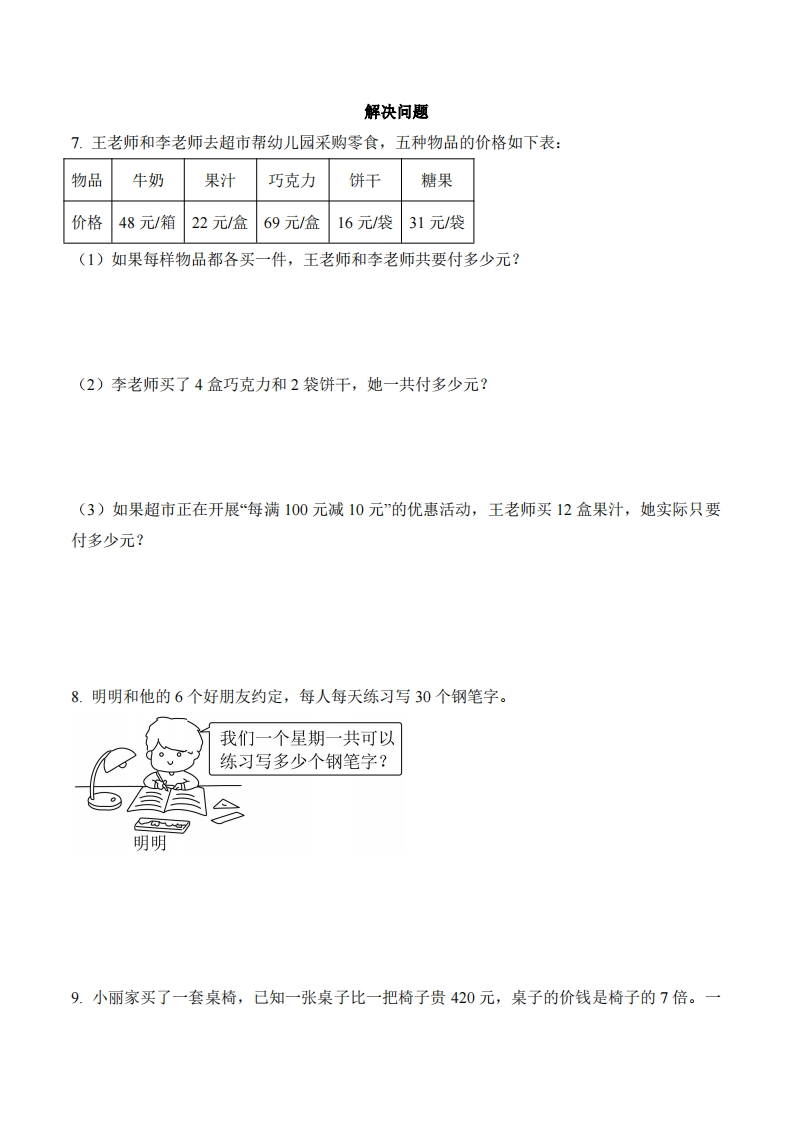 解决问题

7. 王老师和李老师去超市帮幼儿园采购零食，五种物品的价格如下表：

| 物品 | 牛奶 | 果汁 | 巧克力 | 饼干 | 糖果 |
|---|---|---|---|---|---|
| 价格 | 48 元/箱 | 22 元/盒 | 69 元/盒 | 16 元/袋 | 31 元/袋 |

（1）如果每样物品都各买一件，王老师和李老师共要付多少元？

（2）李老师买了 4 盒巧克力和 2 袋饼干，她一共付多少元？

（3）如果超市正在开展“每满 100 元减 10 元”的优惠活动，王老师买 12 盒果汁，她实际只要付多少元？

8. 明明和他的 6 个好朋友约定，每人每天练习写 30 个钢笔字。

我们一个星期一共可以练习写多少个钢笔字？

明明

9. 小丽家买了一套桌椅，已知一张桌子比一把椅子贵 420 元，桌子的价钱是椅子的 7 倍。一